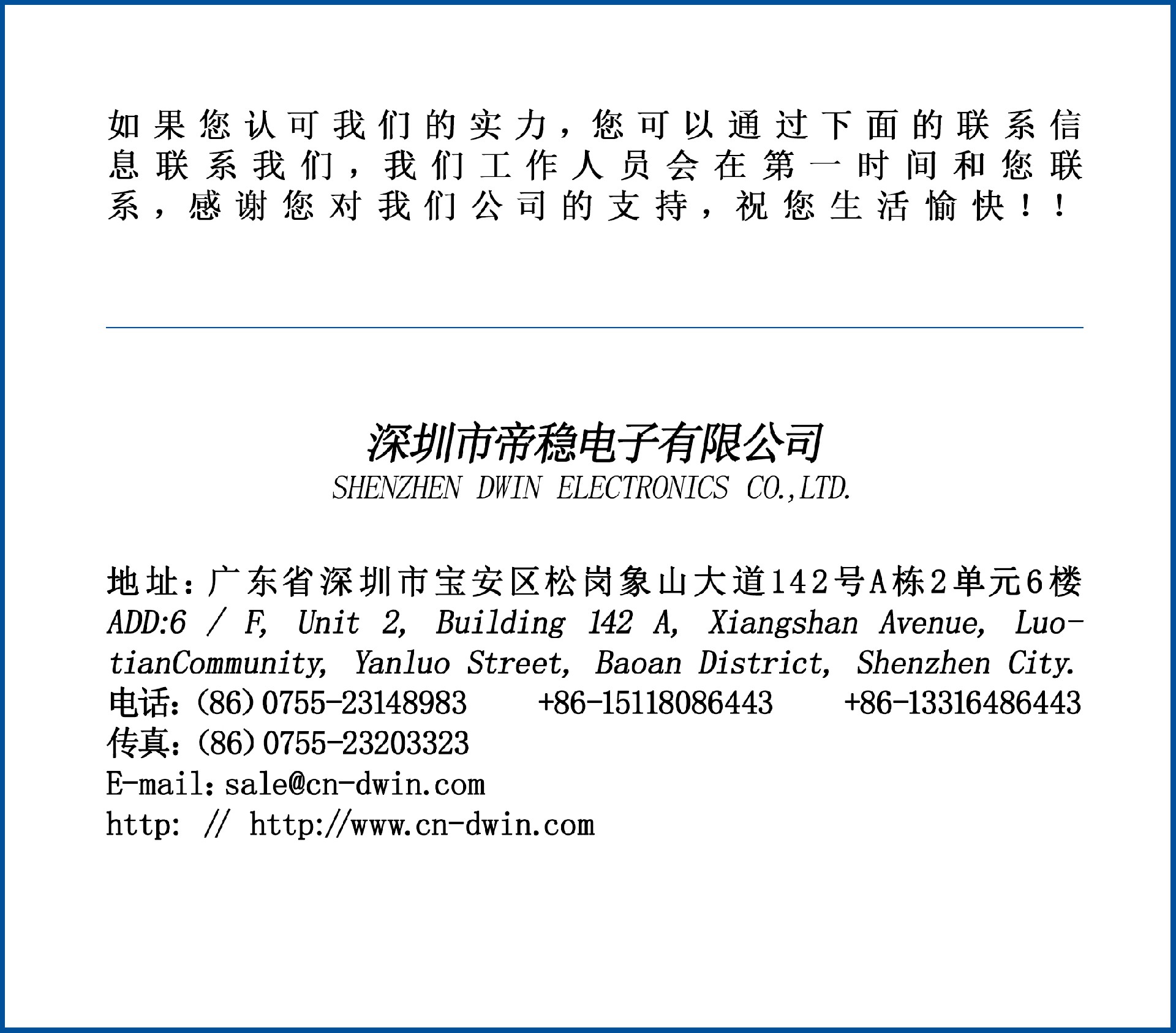 如果您认可我们的实力，您可以通过下面的联系信息联系我们，我们工作人员会在第一时间和您联系，感谢您对我们公司的支持，祝您生活愉快！！

深圳市帝稳电子有限公司
SHENZHEN DWIN ELECTRONICS CO.,LTD.

地址：广东省深圳市宝安区松岗象山大道142号A栋2单元6楼
ADD:6 / F, Unit 2, Building 142 A, Xiangshan Avenue, LuotianCommunity, Yanluo Street, Baoan District, Shenzhen City.
电话：(86)0755-23148983 +86-15118086443 +86-13316486443
传真：(86)0755-23203323
E-mail：sale@cn-dwin.com
http: // http://www.cn-dwin.com